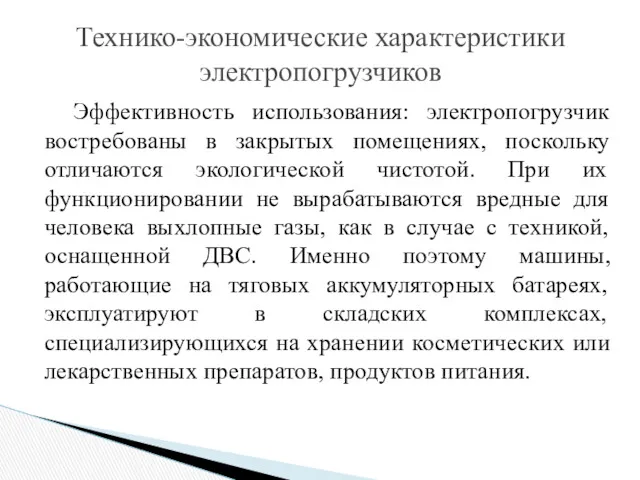 Технико-экономические характеристики электропогрузчиков

Эффективность использования: электропогрузчик востребованы в закрытых помещениях, поскольку отличаются экологической чистотой. При их функционировании не вырабатываются вредные для человека выхлопные газы, как в случае с техникой, оснащенной ДВС. Именно поэтому машины, работающие на тяговых аккумуляторных батареях, эксплуатируют в складских комплексах, специализирующихся на хранении косметических или лекарственных препаратов, продуктов питания.